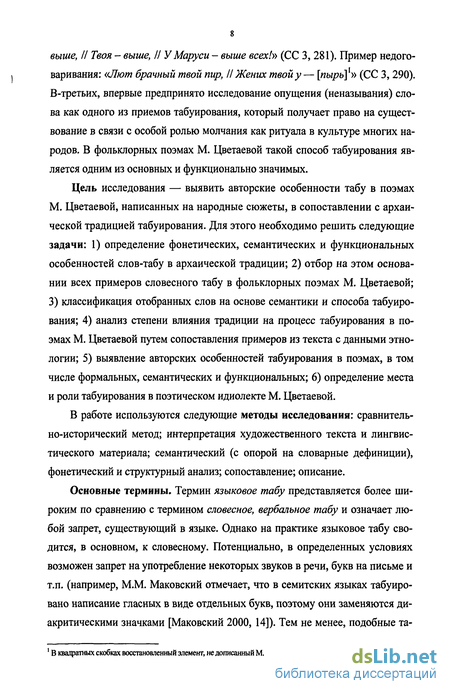 8

выше, // Твоя – выше, // У Маруси – выше всех!» (СС 3, 281). Пример недоговаривания: «Лют брачный твой пир, // Жених твой у — [пырь]$^1$» (СС 3, 290). В-третьих, впервые предпринято исследование опущения (неназывания) слова как одного из приемов табуирования, который получает право на существование в связи с особой ролью молчания как ритуала в культуре многих народов. В фольклорных поэмах М. Цветаевой такой способ табуирования является одним из основных и функционально значимых.

Цель исследования — выявить авторские особенности табу в поэмах М. Цветаевой, написанных на народные сюжеты, в сопоставлении с архаической традицией табуирования. Для этого необходимо решить следующие задачи: 1) определение фонетических, семантических и функциональных особенностей слов-табу в архаической традиции; 2) отбор на этом основании всех примеров словесного табу в фольклорных поэмах М. Цветаевой; 3) классификация отобранных слов на основе семантики и способа табуирования; 4) анализ степени влияния традиции на процесс табуирования в поэмах М. Цветаевой путем сопоставления примеров из текста с данными этнологии; 5) выявление авторских особенностей табуирования в поэмах, в том числе формальных, семантических и функциональных; 6) определение места и роли табуирования в поэтическом идиолекте М. Цветаевой.

В работе используются следующие методы исследования: сравнительно-исторический метод; интерпретация художественного текста и лингвистического материала; семантический (с опорой на словарные дефиниции), фонетический и структурный анализ; сопоставление; описание.

Основные термины. Термин языковое табу представляется более широким по сравнению с термином словесное, вербальное табу и означает любой запрет, существующий в языке. Однако на практике языковое табу сводится, в основном, к словесному. Потенциально, в определенных условиях возможен запрет на употребление некоторых звуков в речи, букв на письме и т.п. (например, М.М. Маковский отмечает, что в семитских языках табуировано написание гласных в виде отдельных букв, поэтому они заменяются диакритическими значками [Маковский 2000, 14]). Тем не менее, подобные та-

$^1$ В квадратных скобках восстановленный элемент, не дописанный М.

dsLib.net
библиотека диссертаций